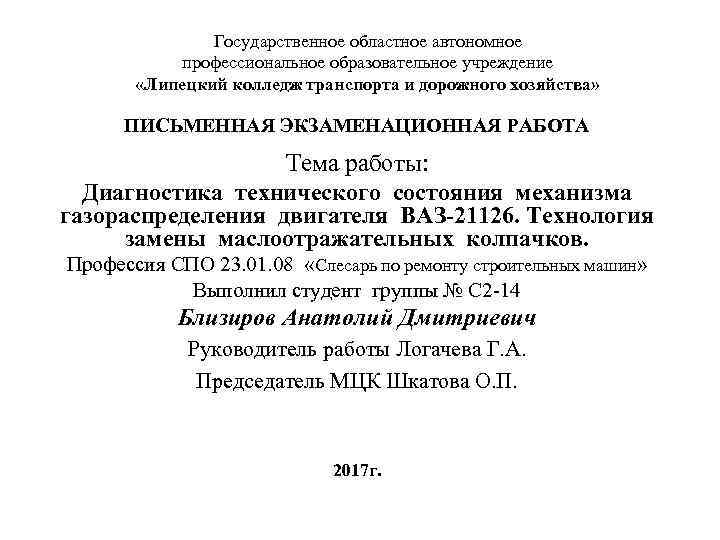 Государственное областное автономное профессиональное образовательное учреждение «Липецкий колледж транспорта и дорожного хозяйства»

ПИСЬМЕННАЯ ЭКЗАМЕНАЦИОННАЯ РАБОТА

Тема работы:

Диагностика технического состояния механизма газораспределения двигателя ВАЗ-21126. Технология замены маслоотражательных колпачков.

Профессия СПО 23.01.08 «Слесарь по ремонту строительных машин»

Выполнил студент группы № С2-14

Близиров Анатолий Дмитриевич

Руководитель работы Логачева Г.А.

Председатель МЦК Шкатова О.П.

2017г.